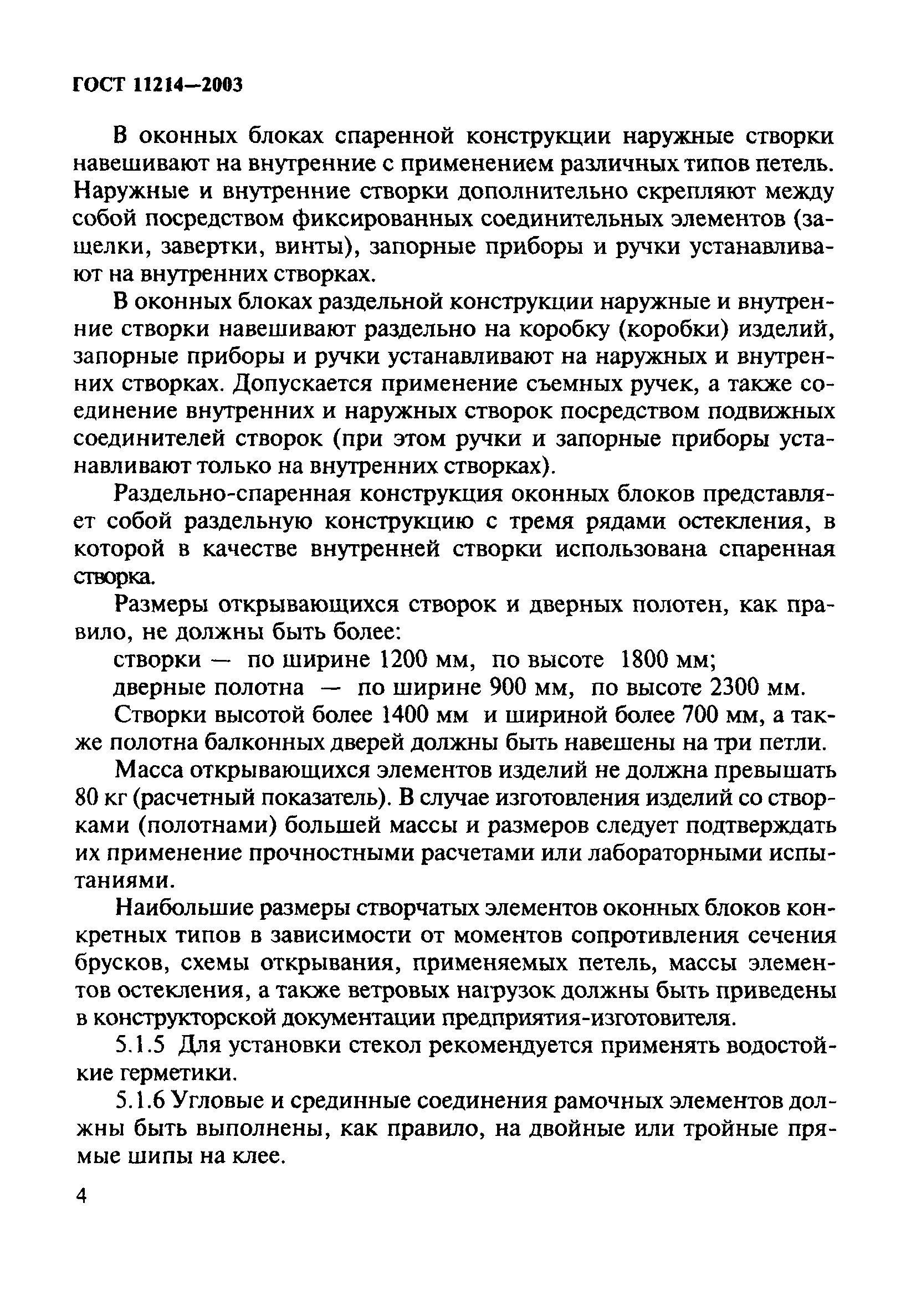 ГОСТ 11214—2003

В оконных блоках спаренной конструкции наружные створки навешивают на внутренние с применением различных типов петель. Наружные и внутренние створки дополнительно скрепляют между собой посредством фиксированных соединительных элементов (защелки, завертки, винты), запорные приборы и ручки устанавливают на внутренних створках.

В оконных блоках раздельной конструкции наружные и внутренние створки навешивают раздельно на коробку (коробки) изделий, запорные приборы и ручки устанавливают на наружных и внутренних створках. Допускается применение съемных ручек, а также соединение внутренних и наружных створок посредством подвижных соединителей створок (при этом ручки и запорные приборы устанавливают только на внутренних створках).

Раздельно-спаренная конструкция оконных блоков представляет собой раздельную конструкцию с тремя рядами остекления, в которой в качестве внутренней створки использована спаренная створка.

Размеры открывающихся створок и дверных полотен, как правило, не должны быть более:

створки — по ширине 1200 мм, по высоте 1800 мм;

дверные полотна — по ширине 900 мм, по высоте 2300 мм.

Створки высотой более 1400 мм и шириной более 700 мм, а также полотна балконных дверей должны быть навешены на три петли.

Масса открывающихся элементов изделий не должна превышать 80 кг (расчетный показатель). В случае изготовления изделий со створками (полотнами) большей массы и размеров следует подтверждать их применение прочностными расчетами или лабораторными испытаниями.

Наибольшие размеры створчатых элементов оконных блоков конкретных типов в зависимости от моментов сопротивления сечения брусков, схемы открывания, применяемых петель, массы элементов остекления, а также ветровых нагрузок должны быть приведены в конструкторской документации предприятия-изготовителя.

5.1.5 Для установки стекол рекомендуется применять водостойкие герметики.

5.1.6 Угловые и срединные соединения рамочных элементов должны быть выполнены, как правило, на двойные или тройные прямые шипы на клее.

4